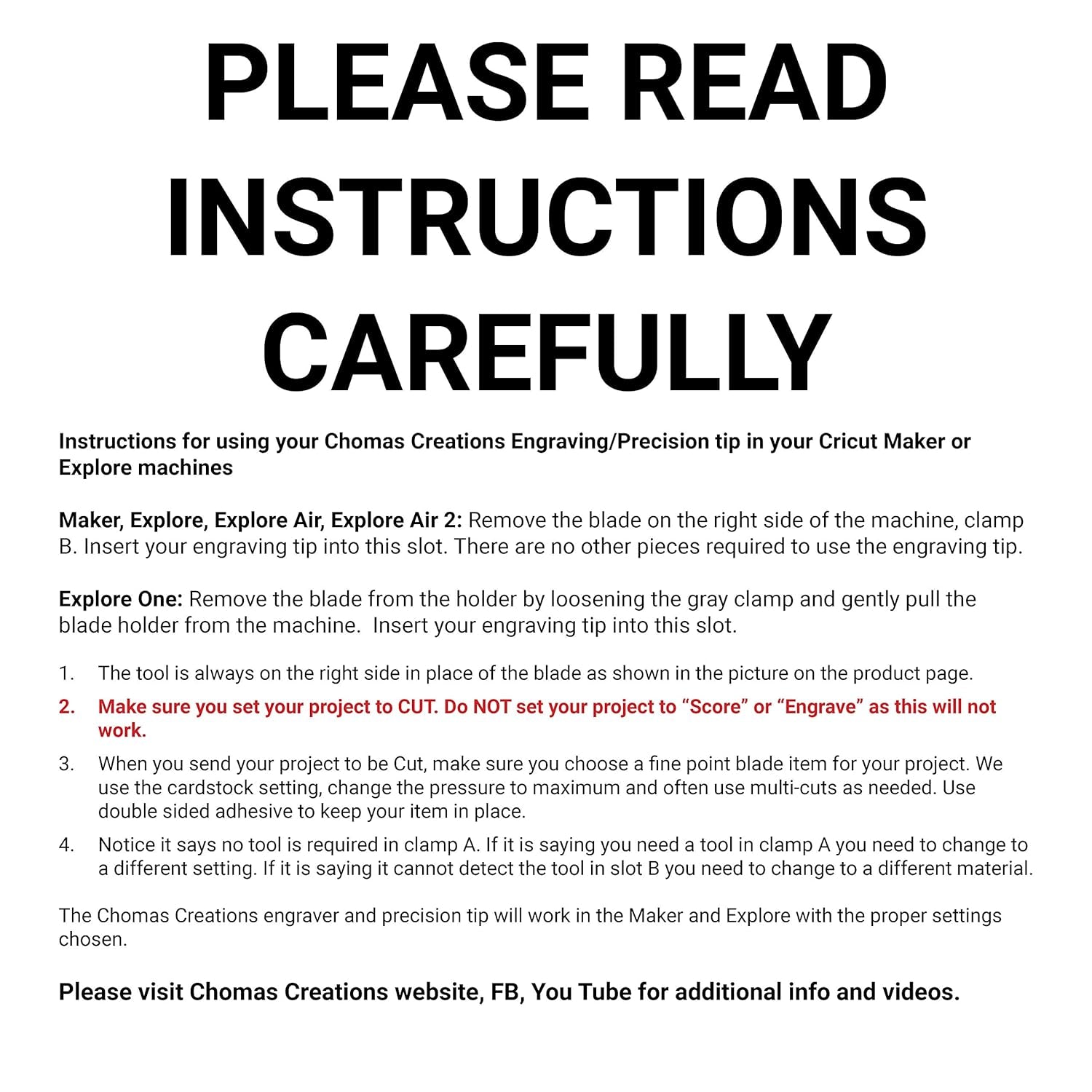 PLEASE READ INSTRUCTIONS CAREFULLY

Instructions for using your Chomas Creations Engraving/Precision tip in your Cricut Maker or Explore machines

Maker, Explore, Explore Air, Explore Air 2: Remove the blade on the right side of the machine, clamp B. Insert your engraving tip into this slot. There are no other pieces required to use the engraving tip.

Explore One: Remove the blade from the holder by loosening the gray clamp and gently pull the blade holder from the machine. Insert your engraving tip into this slot.

1. The tool is always on the right side in place of the blade as shown in the picture on the product page.
2. Make sure you set your project to CUT. Do NOT set your project to "Score" or "Engrave" as this will not work.
3. When you send your project to be Cut, make sure you choose a fine point blade item for your project. We use the cardstock setting, change the pressure to maximum and often use multi-cuts as needed. Use double sided adhesive to keep your item in place.
4. Notice it says no tool is required in clamp A. If it is saying you need a tool in clamp A you need to change to a different setting. If it is saying it cannot detect the tool in slot B you need to change to a different material.

The Chomas Creations engraver and precision tip will work in the Maker and Explore with the proper settings chosen.

Please visit Chomas Creations website, FB, You Tube for additional info and videos.